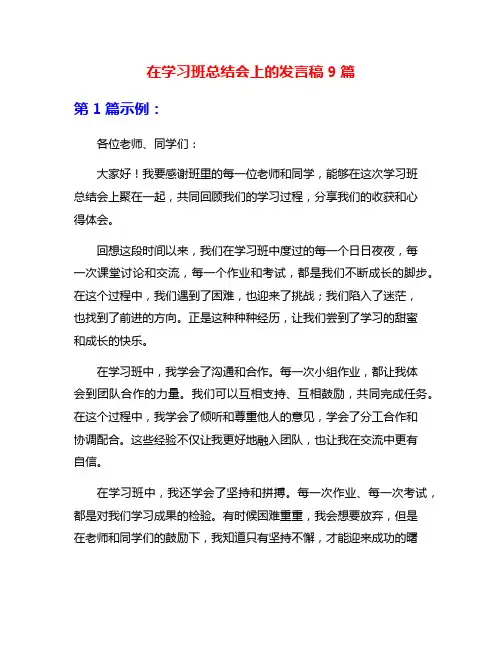 在学习班总结会上的发言稿 9 篇

第 1 篇示例：

各位老师、同学们：

大家好！我要感谢班里的每一位老师和同学，能够在这次学习班总结会上聚在一起，共同回顾我们的学习过程，分享我们的收获和心得体会。

回想这段时间以来，我们在学习班中度过的每一个日日夜夜，每一次课堂讨论和交流，每一个作业和考试，都是我们不断成长的脚步。在这个过程中，我们遇到了困难，也迎来了挑战；我们陷入了迷茫，也找到了前进的方向。正是这种种经历，让我们尝到了学习的甜蜜和成长的快乐。

在学习班中，我学会了沟通和合作。每一次小组作业，都让我体会到团队合作的力量。我们可以互相支持、互相鼓励，共同完成任务。在这个过程中，我学会了倾听和尊重他人的意见，学会了分工合作和协调配合。这些经验不仅让我更好地融入团队，也让我在交流中更有自信。

在学习班中，我还学会了坚持和拼搏。每一次作业、每一次考试，都是对我们学习成果的检验。有时候困难重重，我会想要放弃，但是在老师和同学们的鼓励下，我知道只有坚持不懈，才能迎来成功的曙